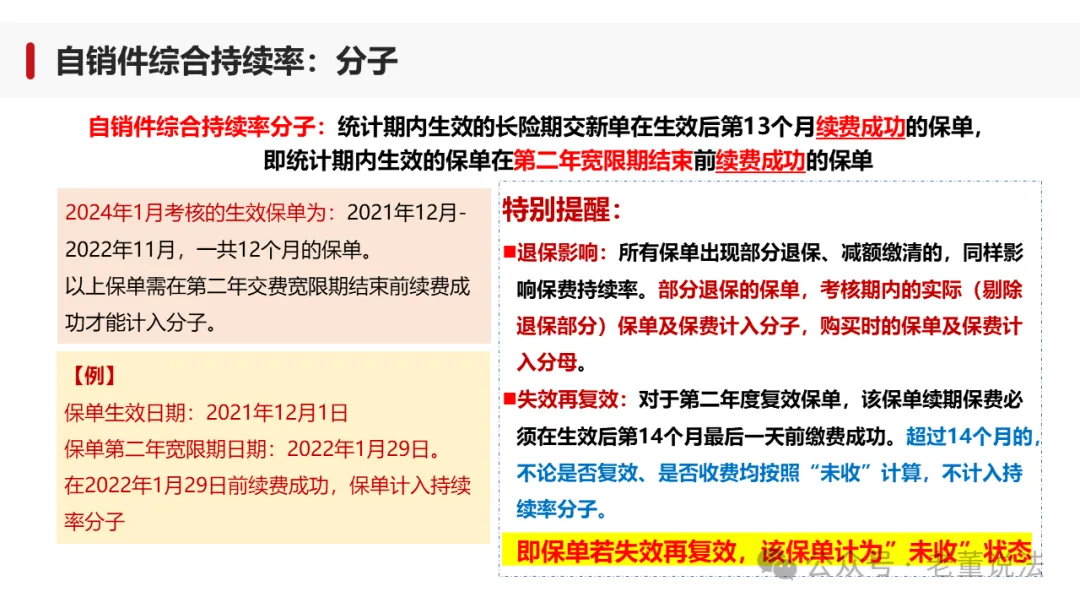 自销件综合持续率：分子

自销件综合持续率分子：统计期内生效的长险期交新单在生效后第13个月续费成功的保单，即统计期内生效的保单在第二年宽限期结束前续费成功的保单

2024年1月考核的生效保单为：2021年12月-2022年11月，一共12个月的保单。
以上保单需在第二年交费宽限期结束前续费成功才能计入分子。

【例】
保单生效日期：2021年12月1日
保单第二年宽限期日期：2022年1月29日。
在2022年1月29日前续费成功，保单计入持续率分子

特别提醒：
■退保影响：所有保单出现部分退保、减额缴清的，同样影响保费持续率。部分退保的保单，考核期内的实际（剔除退保部分）保单及保费计入分子，购买时的保单及保费计入分母。
■失效再复效：对于第二年度复效保单，该保单续期保费必须在生效后第14个月最后一天前缴费成功。超过14个月的，不论是否复效、是否收费均按照“未收”计算，不计入持续率分子。
即保单若失效再复效，该保单计为”未收”状态

公众号：老董说法